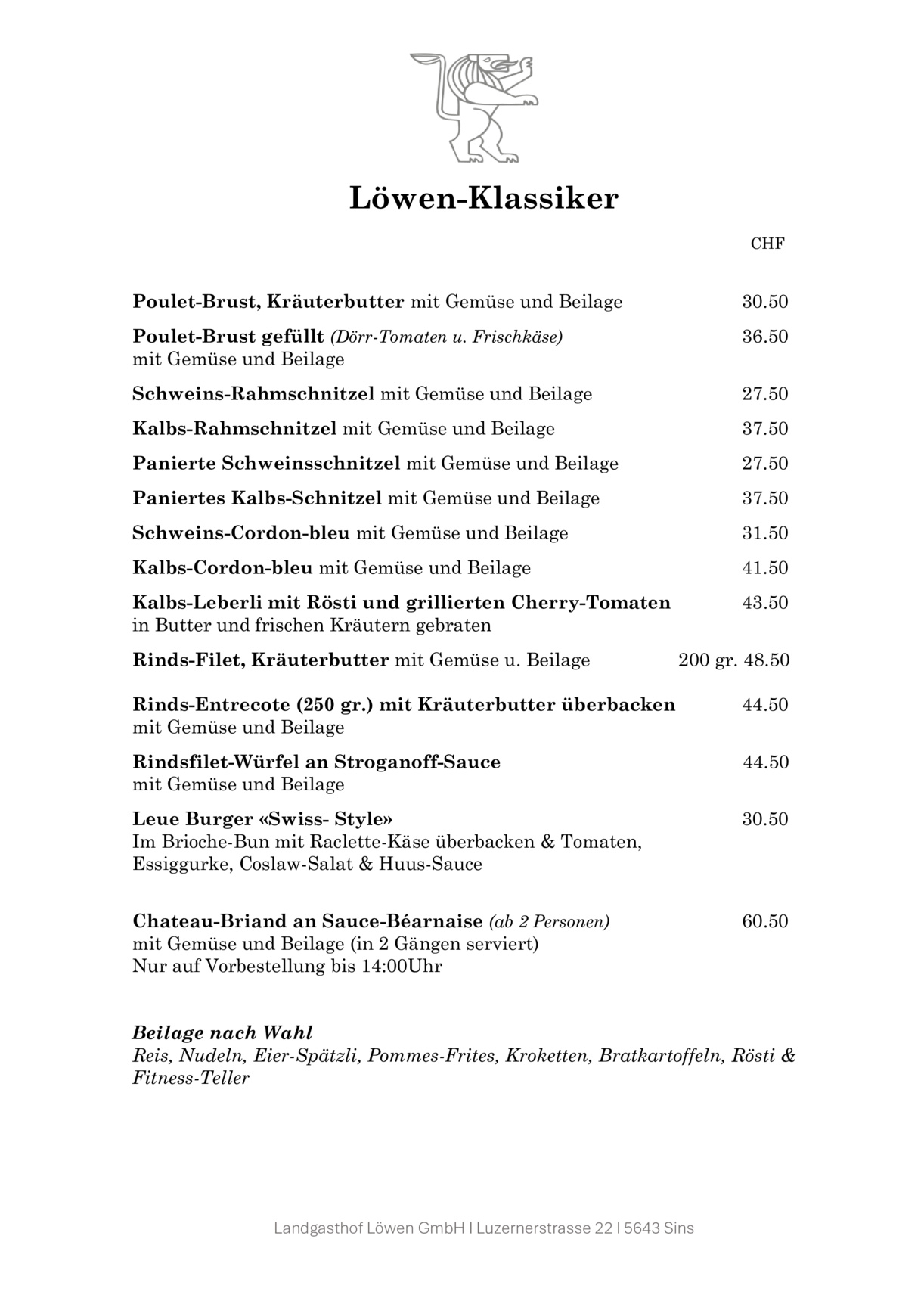 Löwen-Klassiker

CHF

Poulet-Brust, Kräuterbutter mit Gemüse und Beilage 30.50

Poulet-Brust gefüllt (Dörr-Tomaten u. Frischkäse) 36.50
mit Gemüse und Beilage

Schweins-Rahmschnitzel mit Gemüse und Beilage 27.50

Kalbs-Rahmschnitzel mit Gemüse und Beilage 37.50

Panierte Schweinsschnitzel mit Gemüse und Beilage 27.50

Paniertes Kalbs-Schnitzel mit Gemüse und Beilage 37.50

Schweins-Cordon-bleu mit Gemüse und Beilage 31.50

Kalbs-Cordon-bleu mit Gemüse und Beilage 41.50

Kalbs-Leberli mit Rösti und grillierten Cherry-Tomaten 43.50
in Butter und frischen Kräutern gebraten

Rinds-Filet, Kräuterbutter mit Gemüse u. Beilage 200 gr. 48.50

Rinds-Entrecote (250 gr.) mit Kräuterbutter überbacken 44.50
mit Gemüse und Beilage

Rindsfilet-Würfel an Stroganoff-Sauce 44.50
mit Gemüse und Beilage

Leue Burger «Swiss- Style» 30.50
Im Brioche-Bun mit Raclette-Käse überbacken & Tomaten, Essiggurke, Coslaw-Salat & Huus-Sauce

Chateau-Briand an Sauce-Béarnaise (ab 2 Personen) 60.50
mit Gemüse und Beilage (in 2 Gängen serviert)
Nur auf Vorbestellung bis 14:00Uhr

Beilage nach Wahl
Reis, Nudeln, Eier-Spätzli, Pommes-Frites, Kroketten, Bratkartoffeln, Rösti & Fitness-Teller

Landgasthof Löwen GmbH I Luzernerstrasse 22 I 5643 Sins